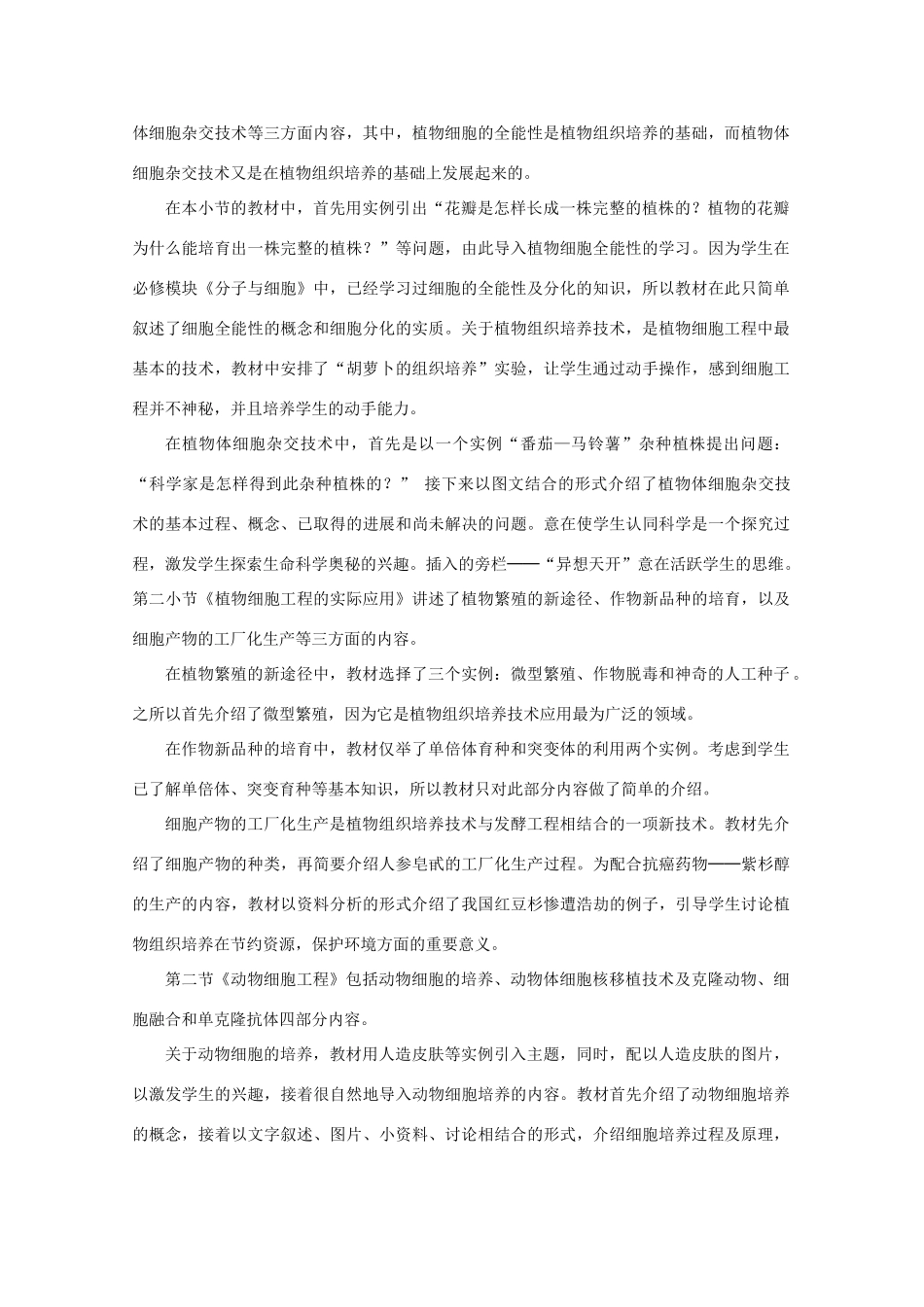 体细胞杂交技术等三方面内容，其中，植物细胞的全能性是植物组织培养的基础，而植物体细胞杂交技术又是在植物组织培养的基础上发展起来的。

在本小节的教材中，首先用实例引出“花瓣是怎样长成一株完整的植株的？植物的花瓣为什么能培育出一株完整的植株？”等问题，由此导入植物细胞全能性的学习。因为学生在必修模块《分子与细胞》中，已经学习过细胞的全能性及分化的知识，所以教材在此只简单叙述了细胞全能性的概念和细胞分化的实质。关于植物组织培养技术，是植物细胞工程中最基本的技术，教材中安排了“胡萝卜的组织培养”实验，让学生通过动手操作，感到细胞工程并不神秘，并且培养学生的动手能力。

在植物体细胞杂交技术中，首先是以一个实例“番茄—马铃薯”杂种植株提出问题：“科学家是怎样得到此杂种植株的？” 接下来以图文结合的形式介绍了植物体细胞杂交技术的基本过程、概念、已取得的进展和尚未解决的问题。意在使学生认同科学是一个探究过程，激发学生探索生命科学奥秘的兴趣。插入的旁栏——“异想天开”意在活跃学生的思维。第二小节《植物细胞工程的实际应用》讲述了植物繁殖的新途径、作物新品种的培育，以及细胞产物的工厂化生产等三方面的内容。

在植物繁殖的新途径中，教材选择了三个实例：微型繁殖、作物脱毒和神奇的人工种子。之所以首先介绍了微型繁殖，因为它是植物组织培养技术应用最为广泛的领域。

在作物新品种的培育中，教材仅举了单倍体育种和突变体的利用两个实例。考虑到学生已了解单倍体、突变育种等基本知识，所以教材只对此部分内容做了简单的介绍。

细胞产物的工厂化生产是植物组织培养技术与发酵工程相结合的一项新技术。教材先介绍了细胞产物的种类，再简要介绍人参皂甙的工厂化生产过程。为配合抗癌药物——紫杉醇的生产的内容，教材以资料分析的形式介绍了我国红豆杉惨遭浩劫的例子，引导学生讨论植物组织培养在节约资源，保护环境方面的重要意义。

第二节《动物细胞工程》包括动物细胞的培养、动物体细胞核移植技术及克隆动物、细胞融合和单克隆抗体四部分内容。

关于动物细胞的培养，教材用人造皮肤等实例引入主题，同时，配以人造皮肤的图片，以激发学生的兴趣，接着很自然地导入动物细胞培养的内容。教材首先介绍了动物细胞培养的概念，接着以文字叙述、图片、小资料、讨论相结合的形式，介绍细胞培养过程及原理，